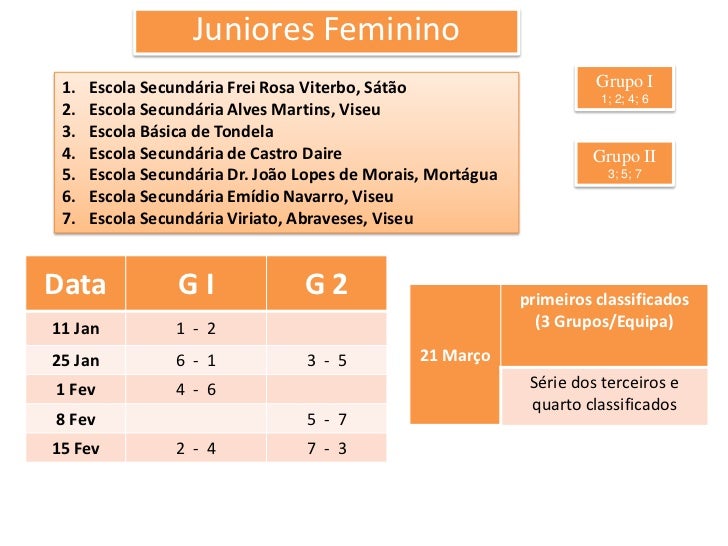 Juniores Feminino

1. Escola Secundária Frei Rosa Viterbo, Sátão
2. Escola Secundária Alves Martins, Viseu
3. Escola Básica de Tondela
4. Escola Secundária de Castro Daire
5. Escola Secundária Dr. João Lopes de Morais, Mortágua
6. Escola Secundária Emídio Navarro, Viseu
7. Escola Secundária Viriato, Abraveses, Viseu

Grupo I
1; 2; 4; 6

Grupo II
3; 5; 7

| Data | G I | G 2 |
|---|---|---|
| 11 Jan | 1 - 2 | |
| 25 Jan | 6 - 1 | 3 - 5 |
| 1 Fev | 4 - 6 | |
| 8 Fev | | 5 - 7 |
| 15 Fev | 2 - 4 | 7 - 3 |

| 21 Março | primeiros classificados (3 Grupos/Equipa) |
|---|---|
| | Série dos terceiros e quarto classificados |